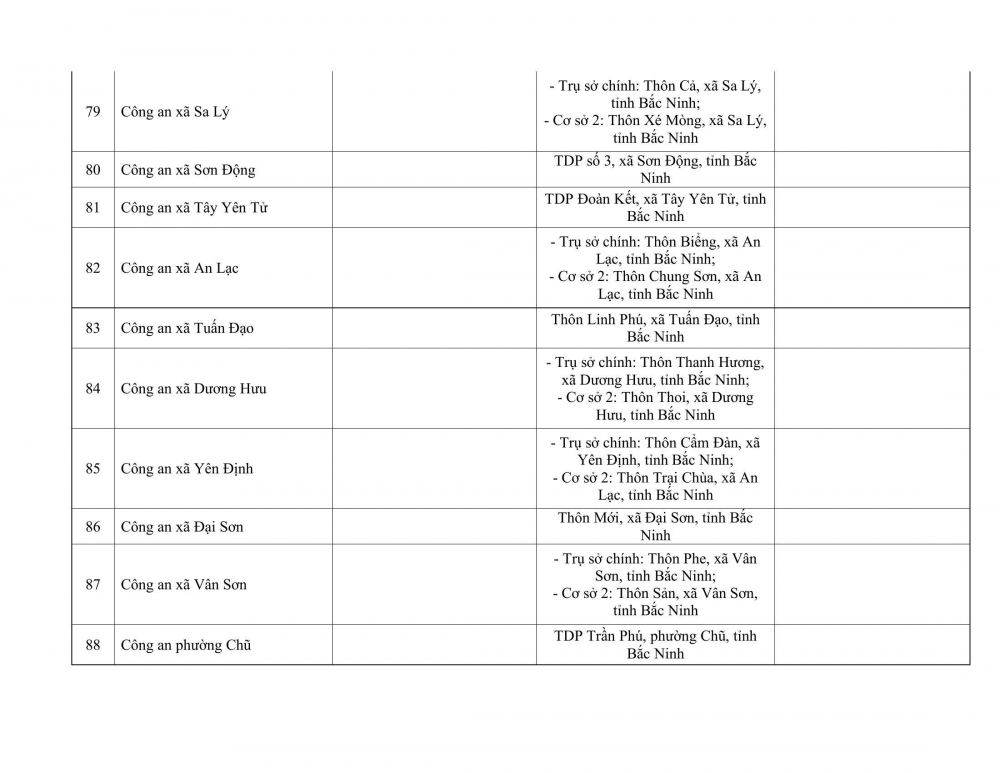 | | | | | |
|---|---|---|---|---|
| 79 | Công an xã Sa Lý | | - Trụ sở chính: Thôn Cả, xã Sa Lý, tỉnh Bắc Ninh; - Cơ sở 2: Thôn Xé Mòng, xã Sa Lý, tỉnh Bắc Ninh | |
| 80 | Công an xã Sơn Động | | TDP số 3, xã Sơn Động, tỉnh Bắc Ninh | |
| 81 | Công an xã Tây Yên Tử | | TDP Đoàn Kết, xã Tây Yên Tử, tỉnh Bắc Ninh | |
| 82 | Công an xã An Lạc | | - Trụ sở chính: Thôn Biểng, xã An Lạc, tỉnh Bắc Ninh; - Cơ sở 2: Thôn Chung Sơn, xã An Lạc, tỉnh Bắc Ninh | |
| 83 | Công an xã Tuấn Đạo | | Thôn Linh Phú, xã Tuấn Đạo, tỉnh Bắc Ninh | |
| 84 | Công an xã Dương Hưu | | - Trụ sở chính: Thôn Thanh Hương, xã Dương Hưu, tỉnh Bắc Ninh; - Cơ sở 2: Thôn Thoi, xã Dương Hưu, tỉnh Bắc Ninh | |
| 85 | Công an xã Yên Định | | - Trụ sở chính: Thôn Cẩm Đàn, xã Yên Định, tỉnh Bắc Ninh; - Cơ sở 2: Thôn Trại Chùa, xã An Lạc, tỉnh Bắc Ninh | |
| 86 | Công an xã Đại Sơn | | Thôn Mới, xã Đại Sơn, tỉnh Bắc Ninh | |
| 87 | Công an xã Vân Sơn | | - Trụ sở chính: Thôn Phe, xã Vân Sơn, tỉnh Bắc Ninh; - Cơ sở 2: Thôn Sản, xã Vân Sơn, tỉnh Bắc Ninh | |
| 88 | Công an phường Chũ | | TDP Trần Phú, phường Chũ, tỉnh Bắc Ninh | |